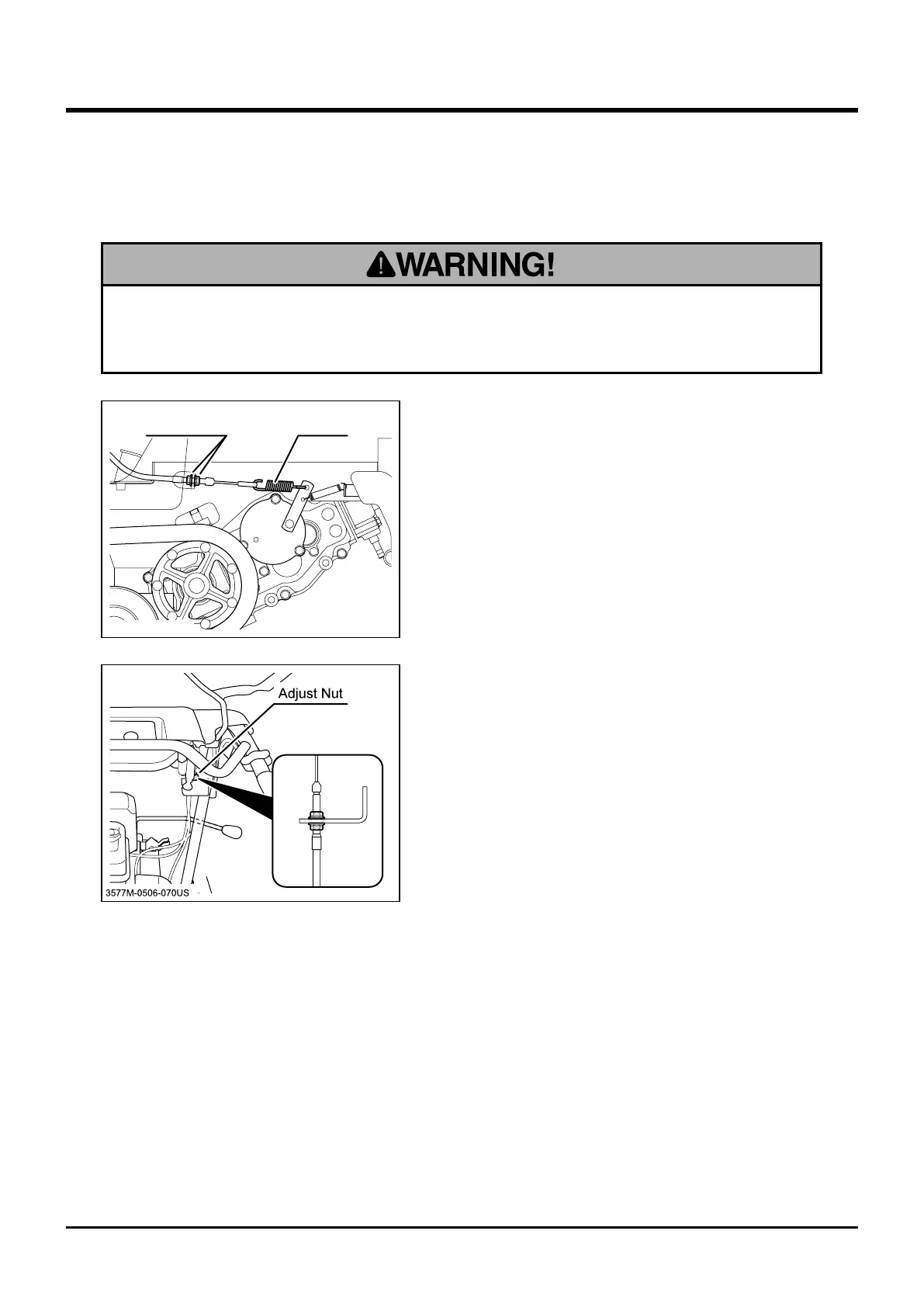 WARNING!

Adjust Nut

3577M-0506-070US